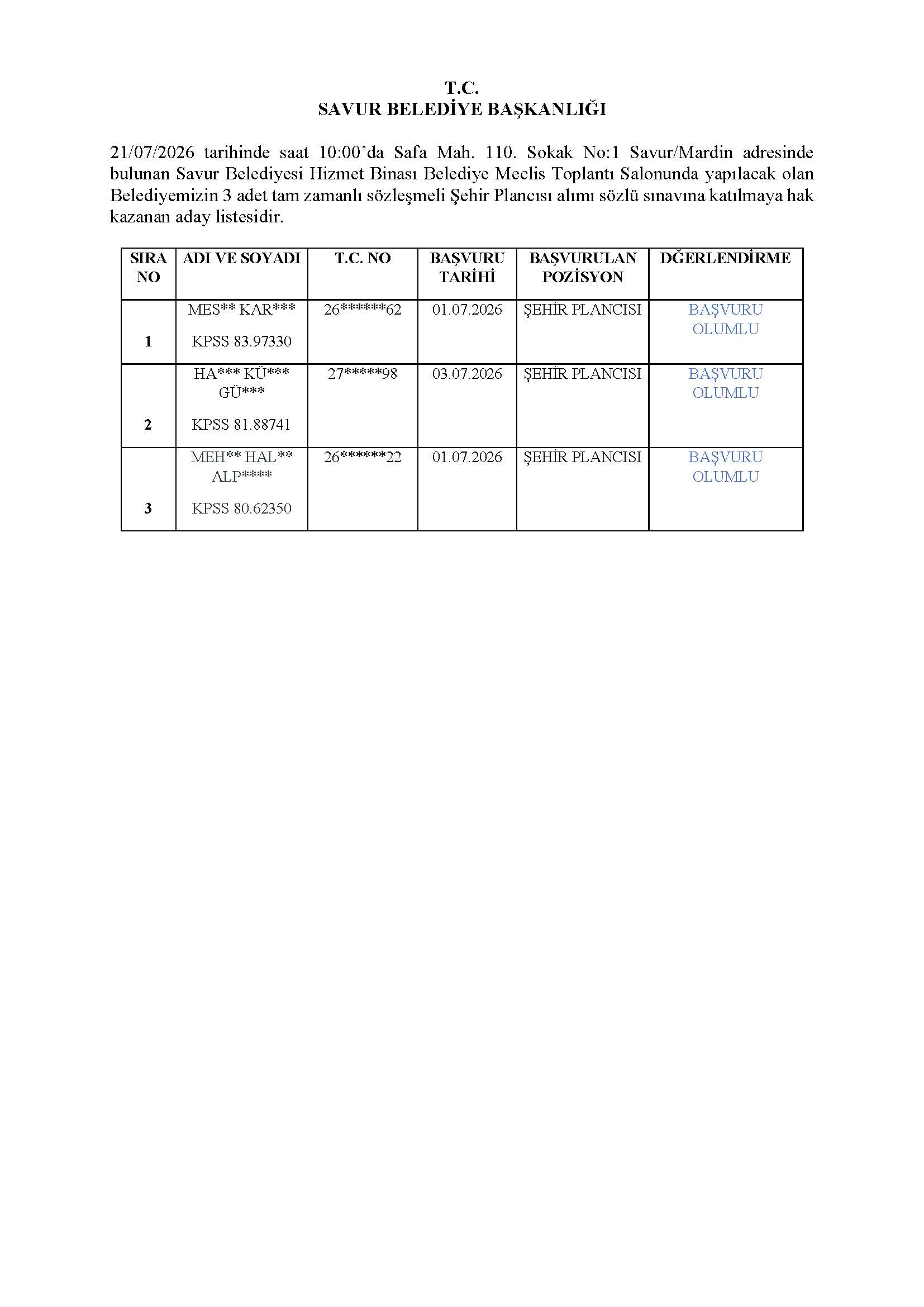 T.C.
SAVUR BELEDİYE BAŞKANLIĞI

21/07/2026 tarihinde saat 10:00'da Safa Mah. 110. Sokak No:1 Savur/Mardin adresinde bulunan Savur Belediyesi Hizmet Binası Belediye Meclis Toplantı Salonunda yapılacak olan Belediyemizin 3 adet tam zamanlı sözleşmeli Şehir Plancısı alımı sözlü sınavına katılmaya hak kazanan aday listesidir.

| SIRA NO | ADI VE SOYADI | T.C. NO | BAŞVURU TARİHİ | BAŞVURULAN POZİSYON | DĞERLENDİRME |
|---|---|---|---|---|---|
| 1 | MES** KAR*** KPSS 83.97330 | 26******62 | 01.07.2026 | ŞEHİR PLANCISI | BAŞVURU OLUMLU |
| 2 | HA*** KÜ*** GÜ*** KPSS 81.88741 | 27*****98 | 03.07.2026 | ŞEHİR PLANCISI | BAŞVURU OLUMLU |
| 3 | MEH** HAL** ALP**** KPSS 80.62350 | 26******22 | 01.07.2026 | ŞEHİR PLANCISI | BAŞVURU OLUMLU |